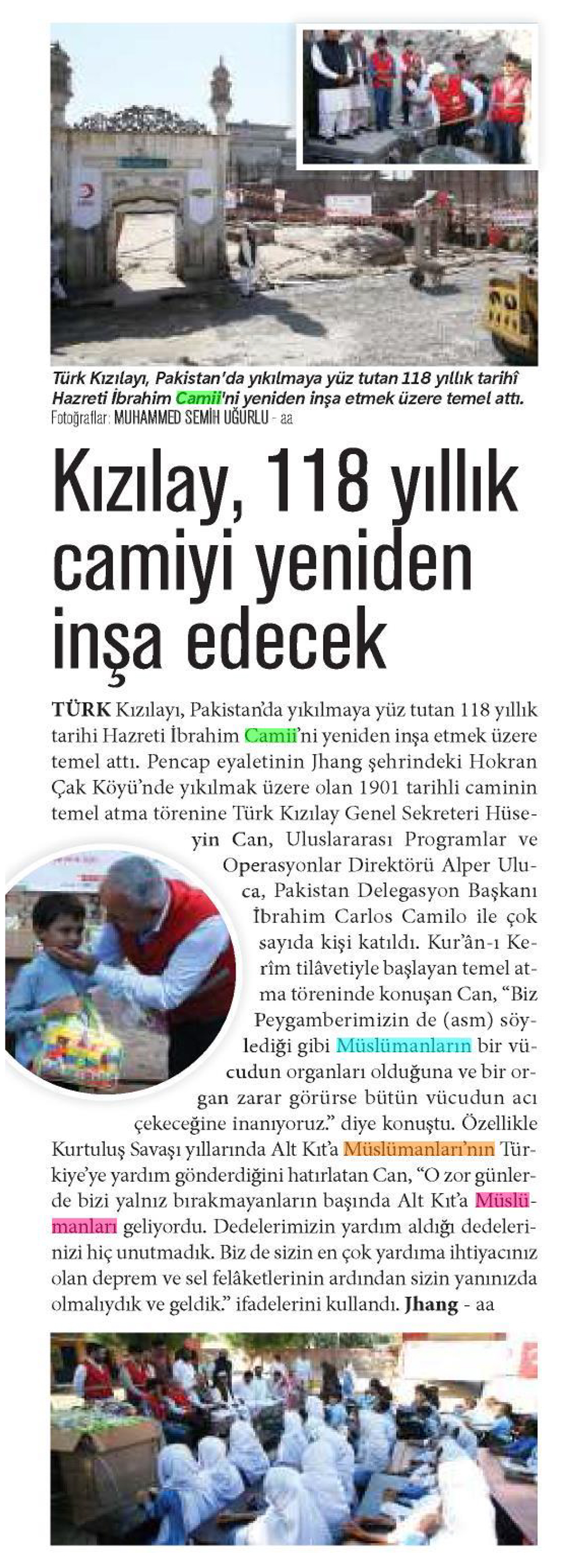 Türk Kızılayı, Pakistan'da yıkılmaya yüz tutan 118 yıllık tarihî Hazreti İbrahim Camii'ni yeniden inşa etmek üzere temel attı.
Fotoğraflar: MUHAMMED SEMİH UĞURLU - aa

Kızılay, 118 yıllık camiyi yeniden inşa edecek

TÜRK Kızılayı, Pakistan'da yıkılmaya yüz tutan 118 yıllık tarihi Hazreti İbrahim Camii'ni yeniden inşa etmek üzere temel attı. Pencap eyaletinin Jhang şehrindeki Hokran Çak Köyü'nde yıkılmak üzere olan 1901 tarihli caminin temel atma törenine Türk Kızılay Genel Sekreteri Hüseyin Can, Uluslararası Programlar ve Operasyonlar Direktörü Alper Uluca, Pakistan Delegasyon Başkanı İbrahim Carlos Camilo ile çok sayıda kişi katıldı. Kur'ân-ı Kerîm tilâvetiyle başlayan temel atma töreninde konuşan Can, "Biz Peygamberimizin de (asm) söylediği gibi Müslümanların bir vücudun organları olduğuna ve bir organ zarar görürse bütün vücudun acı çekeceğine inanıyoruz." diye konuştu. Özellikle Kurtuluş Savaşı yıllarında Alt Kıt'a Müslümanları'nın Türkiye'ye yardım gönderdiğini hatırlatan Can, "O zor günlerde bizi yalnız bırakmayanların başında Alt Kıt'a Müslümanları geliyordu. Dedelerimizin yardım aldığı dedelerinizi hiç unutmadık. Biz de sizin en çok yardıma ihtiyacınız olan deprem ve sel felâketlerinin ardından sizin yanınızda olmalıydık ve geldik." ifadelerini kullandı. Jhang - aa